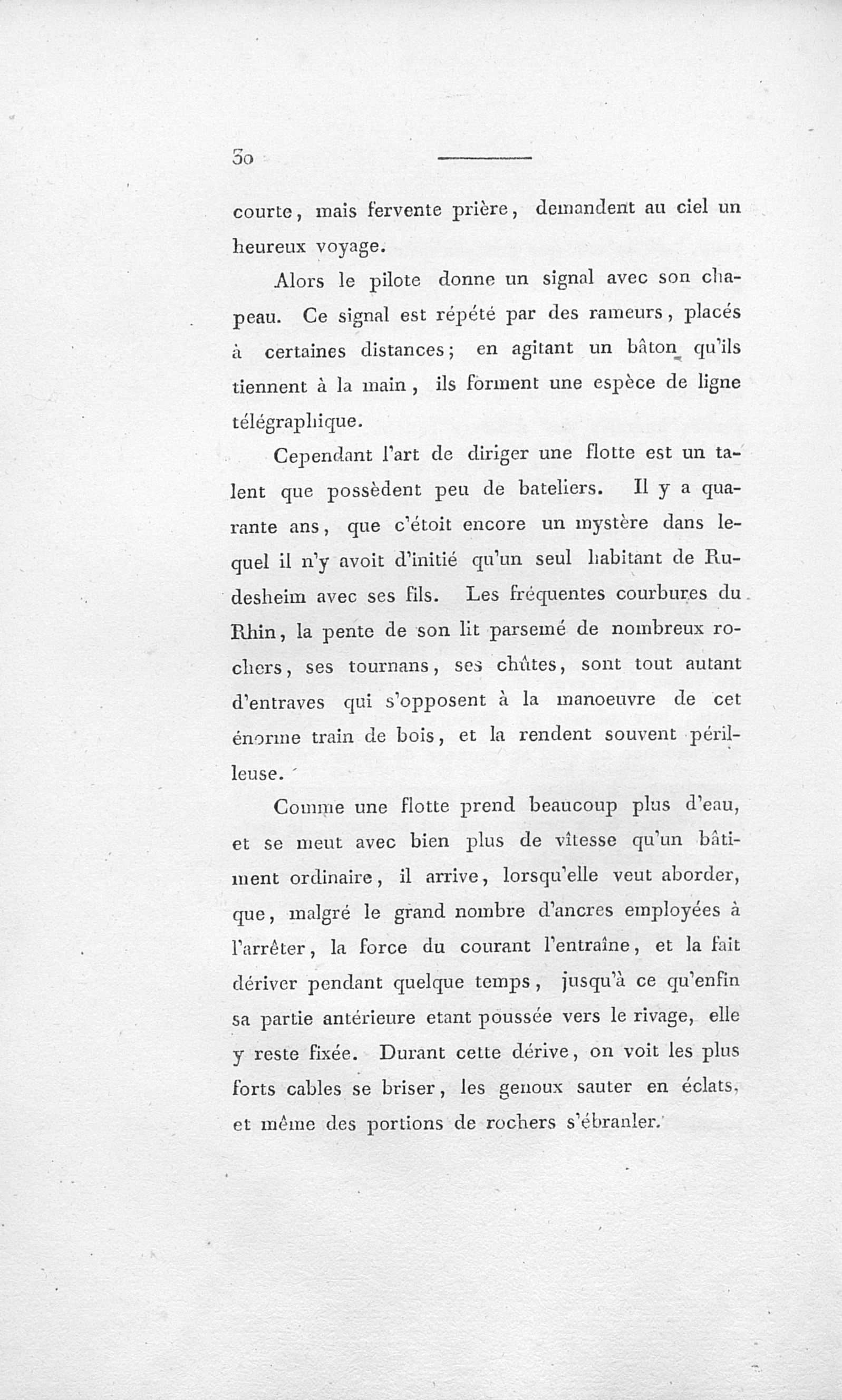 30

courte, mais fervente prière, demandent au ciel un heureux voyage.

Alors le pilote donne un signal avec son chapeau. Ce signal est répété par des rameurs, placés à certaines distances; en agitant un bâton qu'ils tiennent à la main, ils forment une espèce de ligne télégraphique.

Cependant l'art de diriger une flotte est un talent que possèdent peu de bateliers. Il y a quarante ans, que c'étoit encore un mystère dans lequel il n'y avoit d'initié qu'un seul habitant de Rudesheim avec ses fils. Les fréquentes courbures du Rhin, la pente de son lit parsemé de nombreux rochers, ses tournans, ses chûtes, sont tout autant d'entraves qui s'opposent à la manoeuvre de cet énorme train de bois, et la rendent souvent périlleuse.

Comme une flotte prend beaucoup plus d'eau, et se meut avec bien plus de vîtesse qu'un bâtiment ordinaire, il arrive, lorsqu'elle veut aborder, que, malgré le grand nombre d'ancres employées à l'arrêter, la force du courant l'entraîne, et la fait dériver pendant quelque temps, jusqu'à ce qu'enfin sa partie antérieure etant poussée vers le rivage, elle y reste fixée. Durant cette dérive, on voit les plus forts cables se briser, les genoux sauter en éclats, et même des portions de rochers s'ébranler.